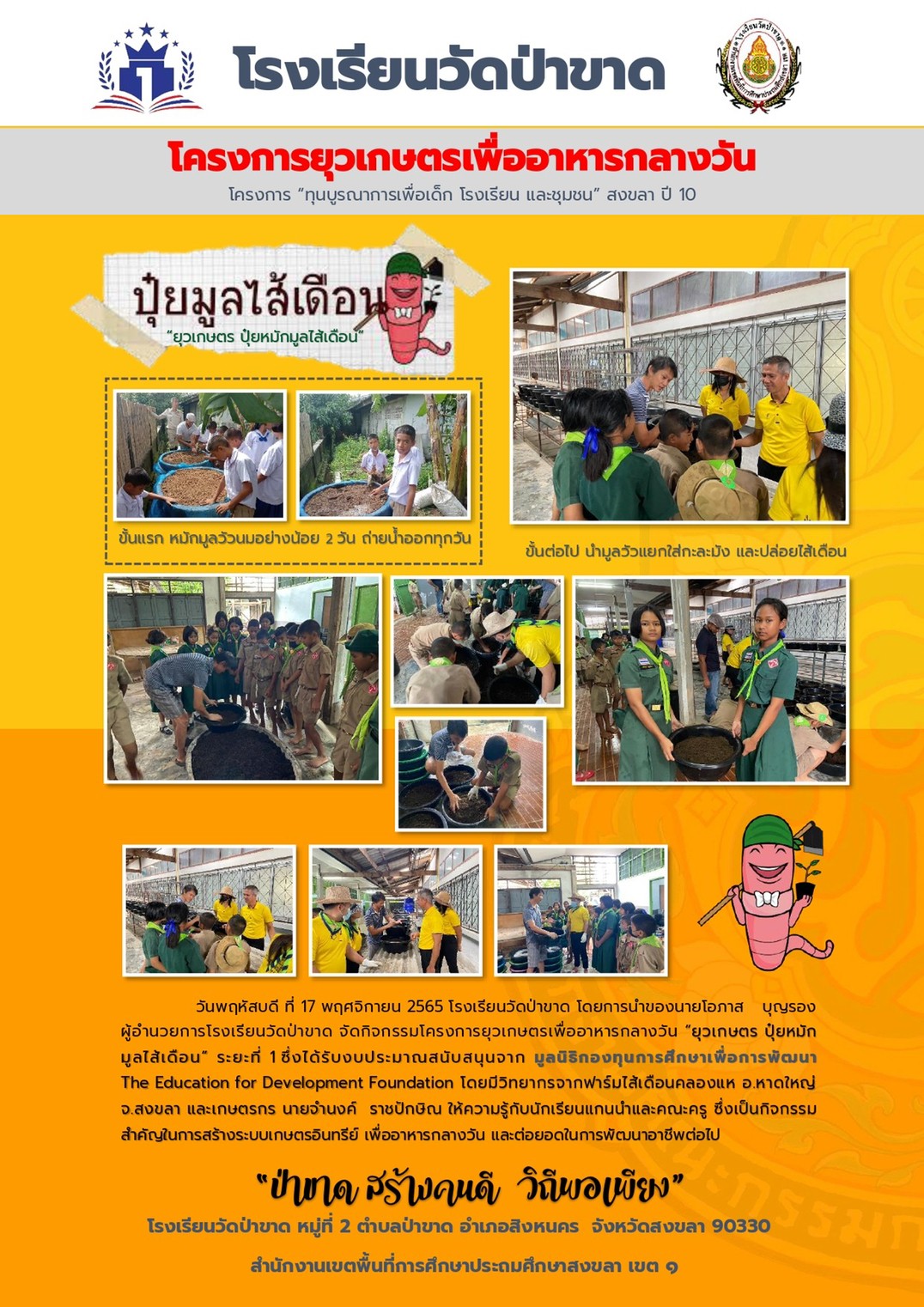 โรงเรียนวัดป่าขาด

โครงการยุวเกษตรเพื่ออาหารกลางวัน

โครงการ "ทุนบูรณาการเพื่อเด็ก โรงเรียน และชุมชน" สงขลา ปี 10

ปุ๋ยมูลไส้เดือน

"ยุวเกษตร ปุ๋ยหมักมูลไส้เดือน"

ขั้นแรก หมักมูลวัวนมอย่างน้อย 2 วัน ถ่ายน้ำออกทุกวัน

ขั้นต่อไป นำมูลวัวแยกใส่กะละมัง และปล่อยไส้เดือน

วันพฤหัสบดี ที่ 17 พฤศจิกายน 2565 โรงเรียนวัดป่าขาด โดยการนำของนายโอภาส บุญรอง ผู้อำนวยการโรงเรียนวัดป่าขาด จัดกิจกรรมโครงการยุวเกษตรเพื่ออาหารกลางวัน "ยุวเกษตร ปุ๋ยหมักมูลไส้เดือน" ระยะที่ 1 ซึ่งได้รับงบประมาณสนับสนุนจาก มูลนิธิกองทุนการศึกษาเพื่อการพัฒนา The Education for Development Foundation โดยมีวิทยากรจากฟาร์มไส้เดือนคลองแห อ.หาดใหญ่ จ.สงขลา และเกษตรกร นายจำนงค์ ราชปักษิณ ให้ความรู้กับนักเรียนแกนนำและคณะครู ซึ่งเป็นกิจกรรมสำคัญในการสร้างระบบเกษตรอินทรีย์ เพื่ออาหารกลางวัน และต่อยอดในการพัฒนาอาชีพต่อไป

"ป่าขาด สร้างคนดี วิถีพอเพียง"

โรงเรียนวัดป่าขาด หมู่ที่ 2 ตำบลป่าขาด อำเภอสิงหนคร จังหวัดสงขลา 90330

สำนักงานเขตพื้นที่การศึกษาประถมศึกษาสงขลา เขต ๑